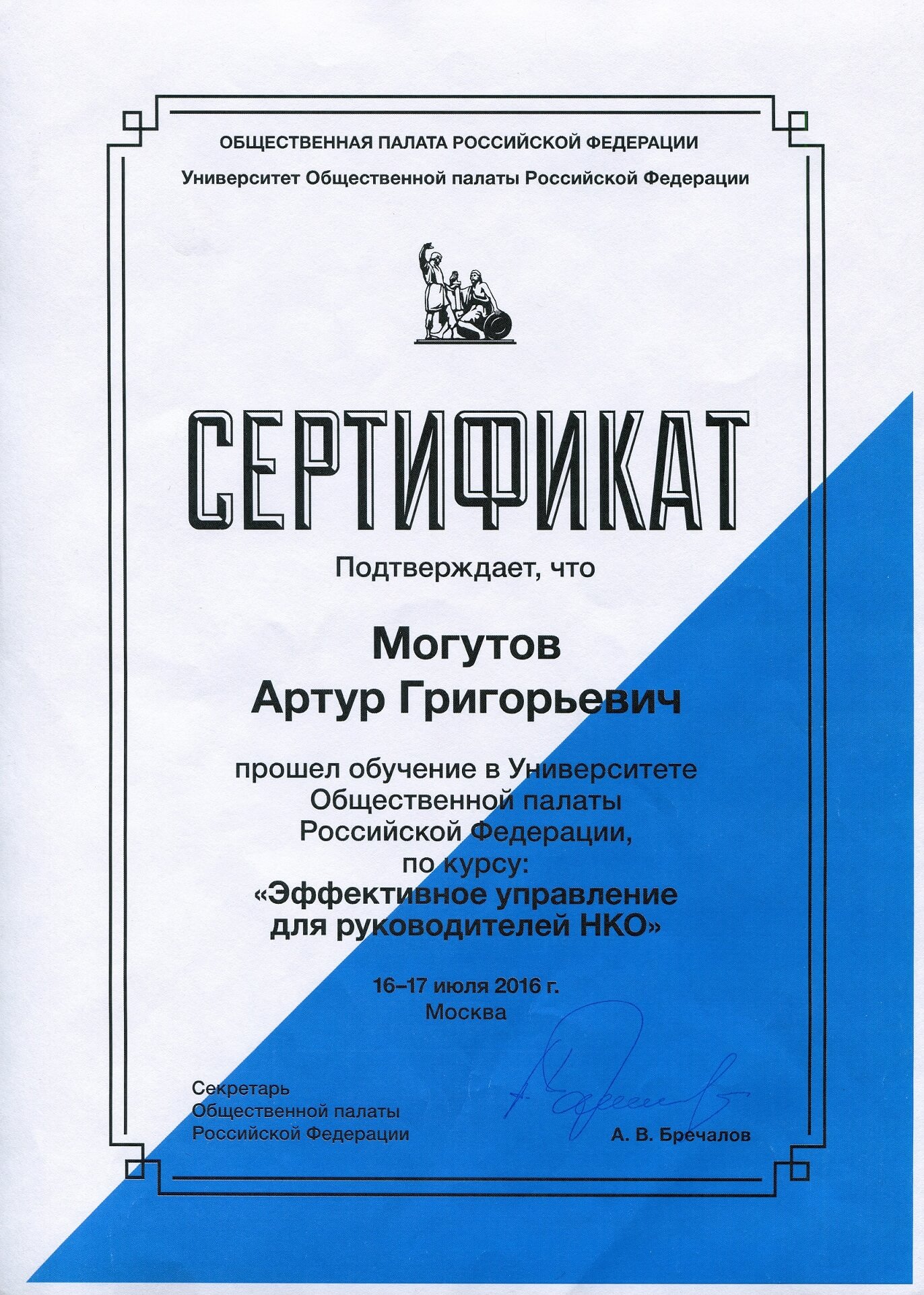 ОБЩЕСТВЕННАЯ ПАЛАТА РОССИЙСКОЙ ФЕДЕРАЦИИ

Университет Общественной палаты Российской Федерации

СЕРТИФИКАТ

Подтверждает, что

Могутов
Артур Григорьевич

прошел обучение в Университете Общественной палаты Российской Федерации, по курсу:
«Эффективное управление для руководителей НКО»

16–17 июля 2016 г.
Москва

Секретарь
Общественной палаты
Российской Федерации

А. В. Бречалов